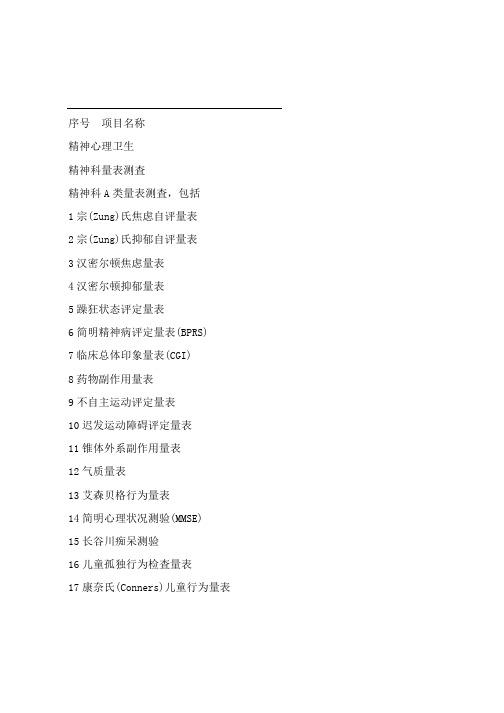 序号　项目名称

精神心理卫生

精神科量表测查

精神科 A 类量表测查，包括

1 宗(Zung)氏焦虑自评量表

2 宗(Zung)氏抑郁自评量表

3 汉密尔顿焦虑量表

4 汉密尔顿抑郁量表

5 躁狂状态评定量表

6 简明精神病评定量表(BPRS)

7 临床总体印象量表(CGI)

8 药物副作用量表

9 不自主运动评定量表

10 迟发运动障碍评定量表

11 锥体外系副作用量表

12 气质量表

13 艾森贝格行为量表

14 简明心理状况测验(MMSE)

15 长谷川痴呆测验

16 儿童孤独行为检查量表

17 康奈氏(Conners)儿童行为量表